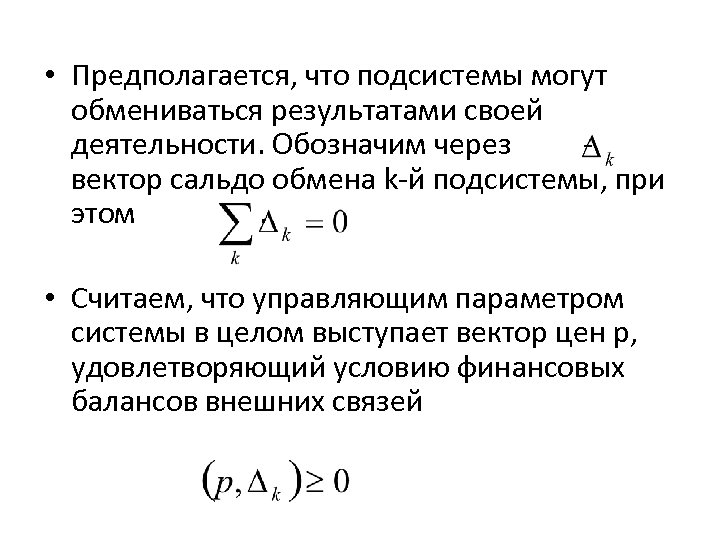 • Предполагается, что подсистемы могут обмениваться результатами своей деятельности. Обозначим через $\Delta_k$ вектор сальдо обмена k-й подсистемы, при этом $\sum_k \Delta_k = 0$

• Считаем, что управляющим параметром системы в целом выступает вектор цен p, удовлетворяющий условию финансовых балансов внешних связей

$(p, \Delta_k) \geq 0$